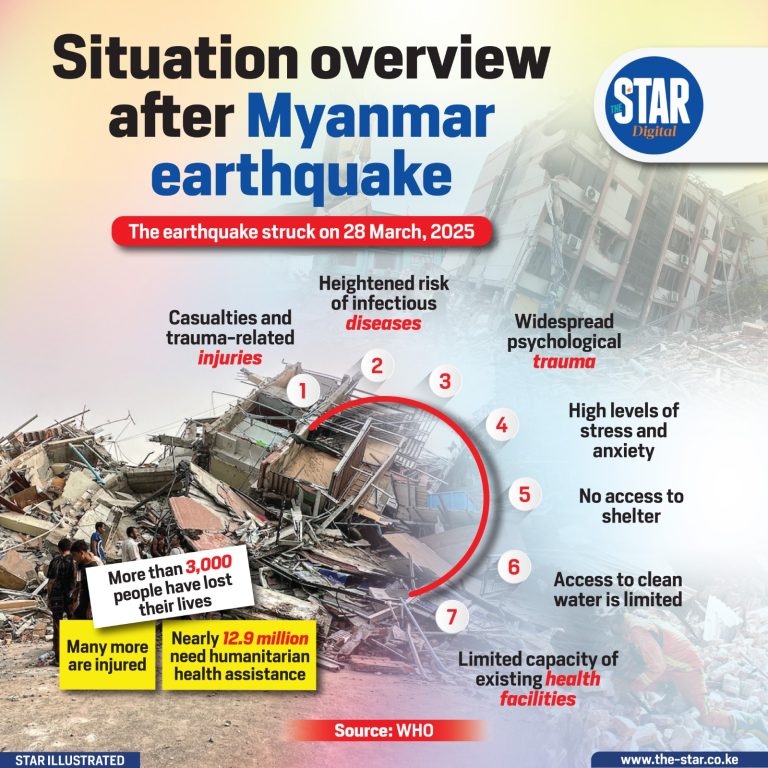 Situation overview after Myanmar earthquake

THE STAR Digital

The earthquake struck on 28 March, 2025

1
Casualties and trauma-related injuries

2
Heightened risk of infectious diseases

3
Widespread psychological trauma

4
High levels of stress and anxiety

5
No access to shelter

6
Access to clean water is limited

7
Limited capacity of existing health facilities

More than 3,000 people have lost their lives

Many more are injured

Nearly 12.9 million need humanitarian health assistance

Source: WHO

STAR ILLUSTRATED

www.the-star.co.ke